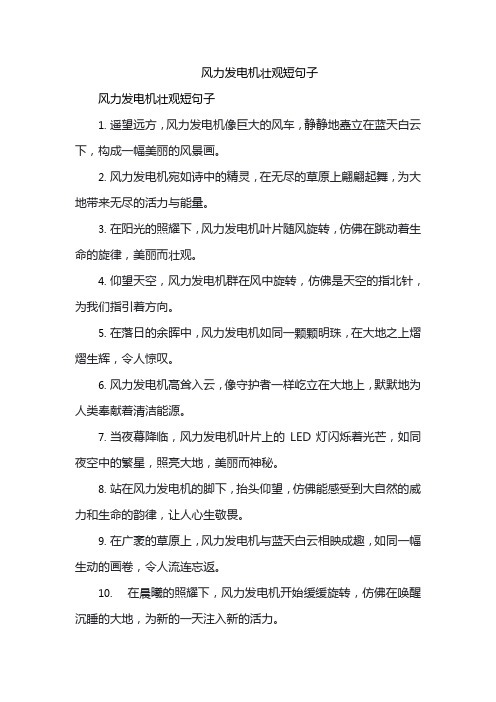 风力发电机壮观短句子

风力发电机壮观短句子

1. 遥望远方，风力发电机像巨大的风车，静静地矗立在蓝天白云下，构成一幅美丽的风景画。

2. 风力发电机宛如诗中的精灵，在无尽的草原上翩翩起舞，为大地带来无尽的活力与能量。

3. 在阳光的照耀下，风力发电机叶片随风旋转，仿佛在跳动着生命的旋律，美丽而壮观。

4. 仰望天空，风力发电机群在风中旋转，仿佛是天空的指北针，为我们指引着方向。

5. 在落日的余晖中，风力发电机如同一颗颗明珠，在大地之上熠熠生辉，令人惊叹。

6. 风力发电机高耸入云，像守护者一样屹立在大地上，默默地为人类奉献着清洁能源。

7. 当夜幕降临，风力发电机叶片上的 LED 灯闪烁着光芒，如同夜空中的繁星，照亮大地，美丽而神秘。

8. 站在风力发电机的脚下，抬头仰望，仿佛能感受到大自然的威力和生命的韵律，让人心生敬畏。

9. 在广袤的草原上，风力发电机与蓝天白云相映成趣，如同一幅生动的画卷，令人流连忘返。

10. 在晨曦的照耀下，风力发电机开始缓缓旋转，仿佛在唤醒沉睡的大地，为新的一天注入新的活力。